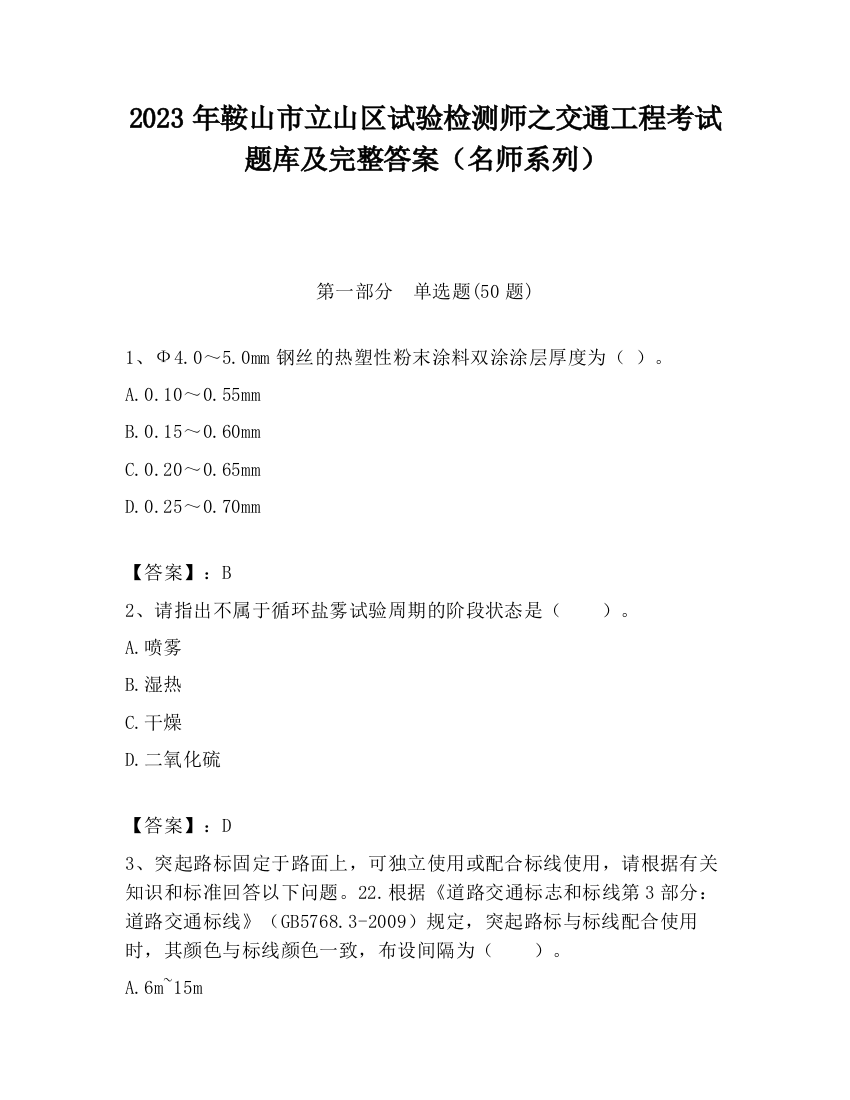 2023 年鞍山市立山区试验检测师之交通工程考试题库及完整答案（名师系列）

第一部分　单选题(50 题)

1、Φ4.0～5.0mm 钢丝的热塑性粉末涂料双涂涂层厚度为（ ）。

A.0.10～0.55mm

B.0.15～0.60mm

C.0.20～0.65mm

D.0.25～0.70mm

【答案】：B

2、请指出不属于循环盐雾试验周期的阶段状态是（　　）。

A.喷雾

B.湿热

C.干燥

D.二氧化硫

【答案】：D

3、突起路标固定于路面上，可独立使用或配合标线使用，请根据有关知识和标准回答以下问题。22.根据《道路交通标志和标线第 3 部分：道路交通标线》（GB5768.3-2009）规定，突起路标与标线配合使用时，其颜色与标线颜色一致，布设间隔为（　　）。

A.6m~15m